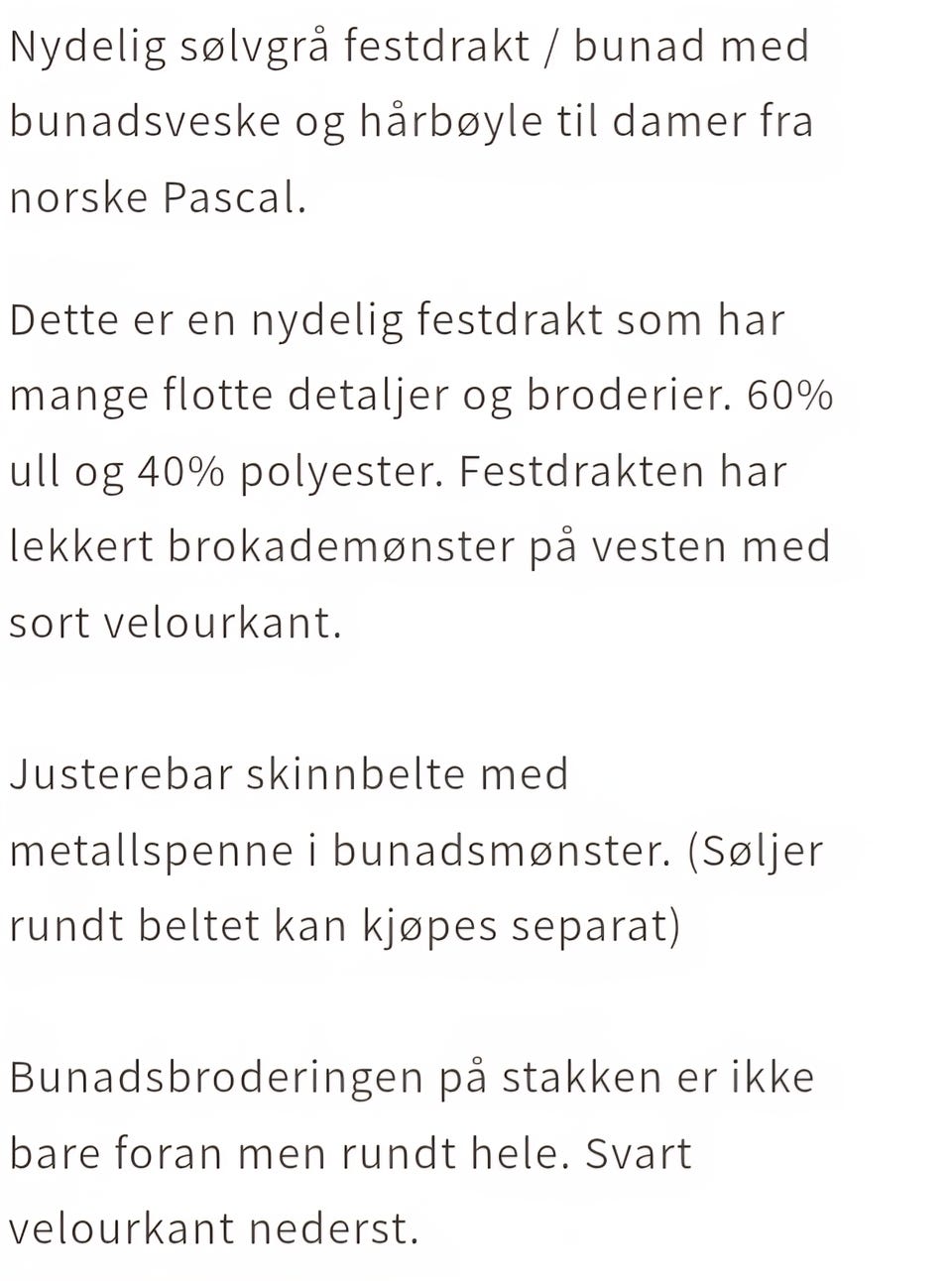 Nydelig sølvgrå festdrakt / bunad med bunadsveske og hårbøyle til damer fra norske Pascal.

Dette er en nydelig festdrakt som har mange flotte detaljer og broderier. 60% ull og 40% polyester. Festdrakten har lekkert brokademønster på vesten med sort velourkant.

Justerebar skinnbelte med metallspenne i bunadsmønster. (Søljer rundt beltet kan kjøpes separat)

Bunadsbroderingen på stakken er ikke bare foran men rundt hele. Svart velourkant nederst.